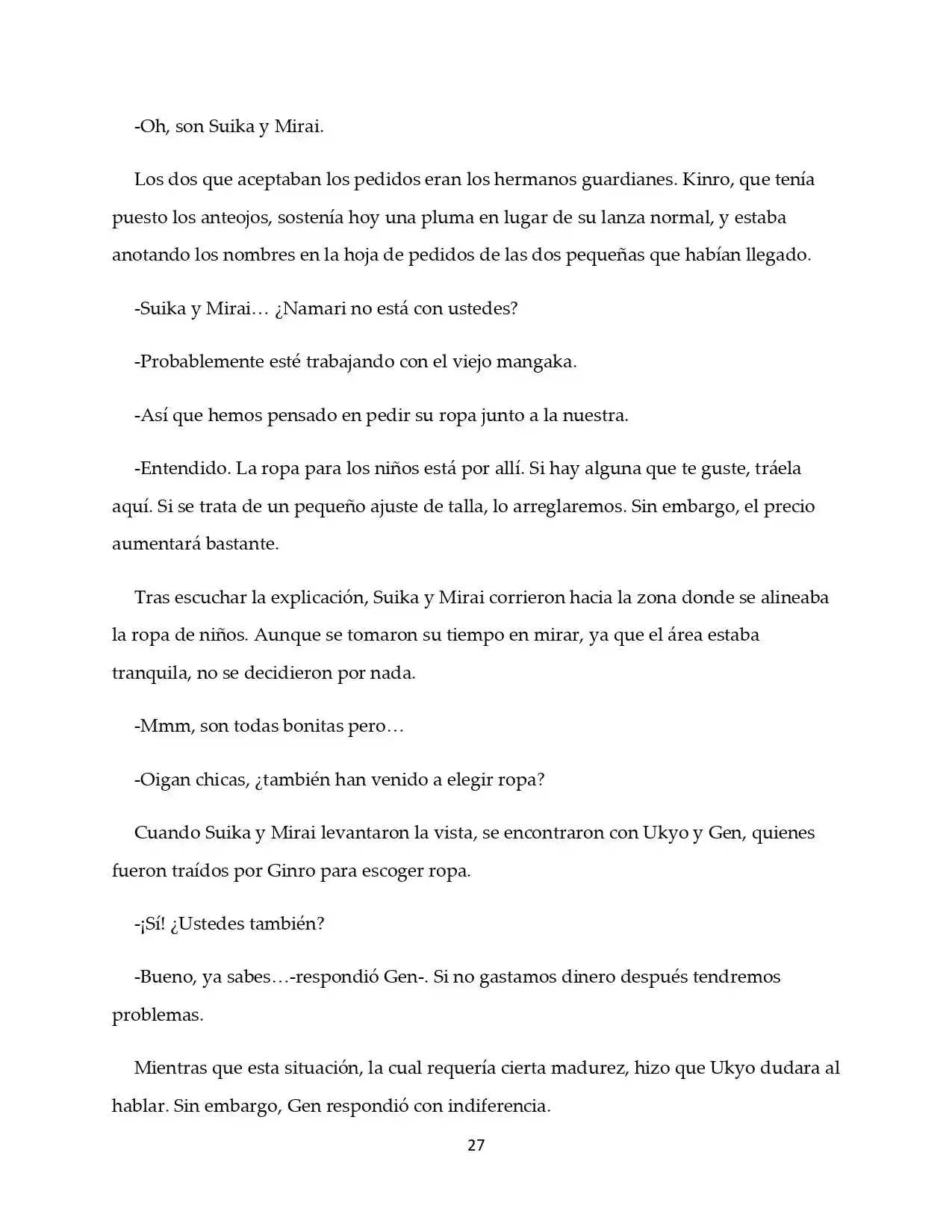 -Oh, son Suika y Mirai.

Los dos que aceptaban los pedidos eran los hermanos guardianes. Kinro, que tenía puesto los anteojos, sostenía hoy una pluma en lugar de su lanza normal, y estaba anotando los nombres en la hoja de pedidos de las dos pequeñas que habían llegado.

-Suika y Mirai… ¿Namari no está con ustedes?

-Probablemente esté trabajando con el viejo mangaka.

-Así que hemos pensado en pedir su ropa junto a la nuestra.

-Entendido. La ropa para los niños está por allí. Si hay alguna que te guste, tráela aquí. Si se trata de un pequeño ajuste de talla, lo arreglaremos. Sin embargo, el precio aumentará bastante.

Tras escuchar la explicación, Suika y Mirai corrieron hacia la zona donde se alineaba la ropa de niños. Aunque se tomaron su tiempo en mirar, ya que el área estaba tranquila, no se decidieron por nada.

-Mmm, son todas bonitas pero…

-Oigan chicas, ¿también han venido a elegir ropa?

Cuando Suika y Mirai levantaron la vista, se encontraron con Ukyo y Gen, quienes fueron traídos por Ginro para escoger ropa.

-¡Sí! ¿Ustedes también?

-Bueno, ya sabes…-respondió Gen-. Si no gastamos dinero después tendremos problemas.

Mientras que esta situación, la cual requería cierta madurez, hizo que Ukyo dudara al hablar. Sin embargo, Gen respondió con indiferencia.

27